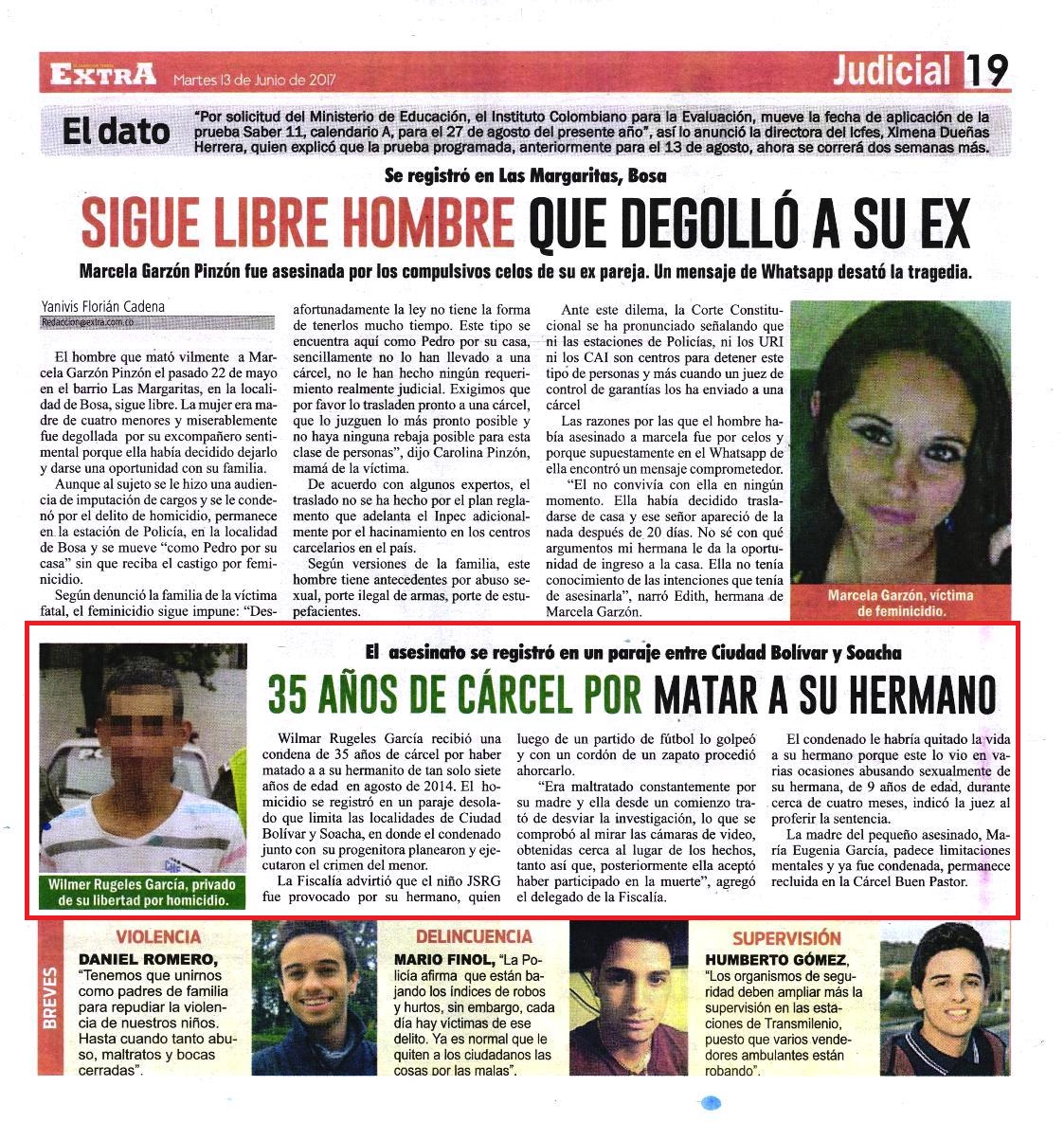 EXTRA Martes 13 de Junio de 2017

Judicial 19

El dato "Por solicitud del Ministerio de Educación, el Instituto Colombiano para la Evaluación, mueve la fecha de aplicación de la prueba Saber 11, calendario A, para el 27 de agosto del presente año", así lo anunció la directora del Icfes, Ximena Dueñas Herrera, quien explicó que la prueba programada, anteriormente para el 13 de agosto, ahora se correrá dos semanas más.

Se registró en Las Margaritas, Bosa

SIGUE LIBRE HOMBRE QUE DEGOLLÓ A SU EX

Marcela Garzón Pinzón fue asesinada por los compulsivos celos de su ex pareja. Un mensaje de Whatsapp desató la tragedia.

Yanivis Florián Cadena
Redaccion@extra.com.co

El hombre que mató vilmente a Marcela Garzón Pinzón el pasado 22 de mayo en el barrio Las Margaritas, en la localidad de Bosa, sigue libre. La mujer era madre de cuatro menores y miserablemente fue degollada por su excompañero sentimental porque ella había decidido dejarlo y darse una oportunidad con su familia.

Aunque al sujeto se le hizo una audiencia de imputación de cargos y se le condenó por el delito de homicidio, permanece en la estación de Policía, en la localidad de Bosa y se mueve "como Pedro por su casa" sin que reciba el castigo por feminicidio.

Según denunció la familia de la víctima fatal, el feminicidio sigue impune: "Desafortunadamente la ley no tiene la forma de tenerlos mucho tiempo. Este tipo se encuentra aquí como Pedro por su casa, sencillamente no lo han llevado a una cárcel, no le han hecho ningún requerimiento realmente judicial. Exigimos que por favor lo trasladen pronto a una cárcel, que lo juzguen lo más pronto posible y no haya ninguna rebaja posible para esta clase de personas", dijo Carolina Pinzón, mamá de la víctima.

De acuerdo con algunos expertos, el traslado no se ha hecho por el plan reglamento que adelanta el Inpec adicionalmente por el hacinamiento en los centros carcelarios en el país.

Según versiones de la familia, este hombre tiene antecedentes por abuso sexual, porte ilegal de armas, porte de estupefacientes.

Ante este dilema, la Corte Constitucional se ha pronunciado señalando que ni las estaciones de Policías, ni los URI ni los CAI son centros para detener este tipo de personas y más cuando un juez de control de garantías los ha enviado a una cárcel

Las razones por las que el hombre había asesinado a marcela fue por celos y porque supuestamente en el Whatsapp de ella encontró un mensaje comprometedor.

"El no convivía con ella en ningún momento. Ella había decidido trasladarse de casa y ese señor apareció de la nada después de 20 días. No sé con qué argumentos mi hermana le da la oportunidad de ingreso a la casa. Ella no tenía conocimiento de las intenciones que tenía de asesinarla", narró Edith, hermana de Marcela Garzón.

Marcela Garzón, víctima de feminicidio.

El asesinato se registró en un paraje entre Ciudad Bolívar y Soacha

35 AÑOS DE CÁRCEL POR MATAR A SU HERMANO

Wilmar Rugeles García recibió una condena de 35 años de cárcel por haber matado a a su hermanito de tan solo siete años de edad en agosto de 2014. El homicidio se registró en un paraje desolado que limita las localidades de Ciudad Bolívar y Soacha, en donde el condenado junto con su progenitora planearon y ejecutaron el crimen del menor.

La Fiscalía advirtió que el niño JSRG fue provocado por su hermano, quien luego de un partido de fútbol lo golpeó y con un cordón de un zapato procedió ahorcarlo.

"Era maltratado constantemente por su madre y ella desde un comienzo trató de desviar la investigación, lo que se comprobó al mirar las cámaras de video, obtenidas cerca al lugar de los hechos, tanto así que, posteriormente ella aceptó haber participado en la muerte", agregó el delegado de la Fiscalía.

El condenado le habría quitado la vida a su hermano porque este lo vio en varias ocasiones abusando sexualmente de su hermana, de 9 años de edad, durante cerca de cuatro meses, indicó la juez al proferir la sentencia.

La madre del pequeño asesinado, María Eugenia García, padece limitaciones mentales y ya fue condenada, permanece recluida en la Cárcel Buen Pastor.

Wilmer Rugeles García, privado de su libertad por homicidio.

BREVES

VIOLENCIA
DANIEL ROMERO, "Tenemos que unirnos como padres de familia para repudiar la violencia de nuestros niños. Hasta cuando tanto abuso, maltratos y bocas cerradas".

DELINCUENCIA
MARIO FINOL, "La Policía afirma que están bajando los índices de robos y hurtos, sin embargo, cada día hay víctimas de ese delito. Ya es normal que le quiten a los ciudadanos las cosas por las malas".

SUPERVISIÓN
HUMBERTO GÓMEZ, "Los organismos de seguridad deben ampliar más la supervisión en las estaciones de Transmilenio, puesto que varios vendedores ambulantes están robando".